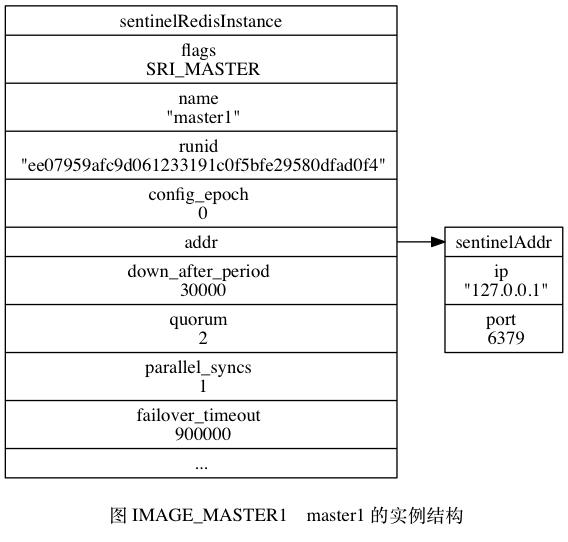 sentinelRedisInstance

flags
SRI_MASTER

name
"master1"

runid
"ee07959afc9d061233191c0f5bfe29580dfad0f4"

config_epoch
0

addr

down_after_period
30000

quorum
2

parallel_syncs
1

failover_timeout
900000

...

sentinelAddr

ip
"127.0.0.1"

port
6379

图 IMAGE_MASTER1 master1 的实例结构